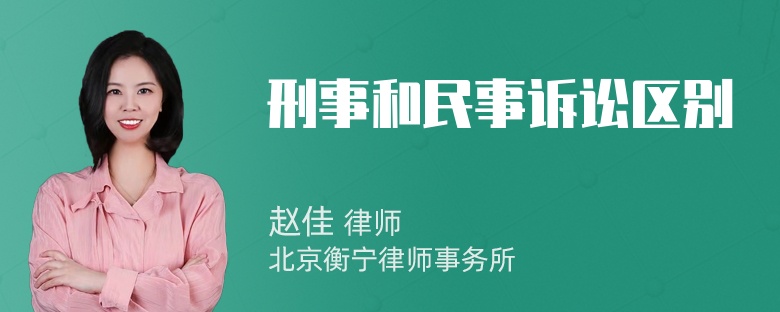 刑事和民事诉讼区别

赵佳 律师
北京衡宁律师事务所